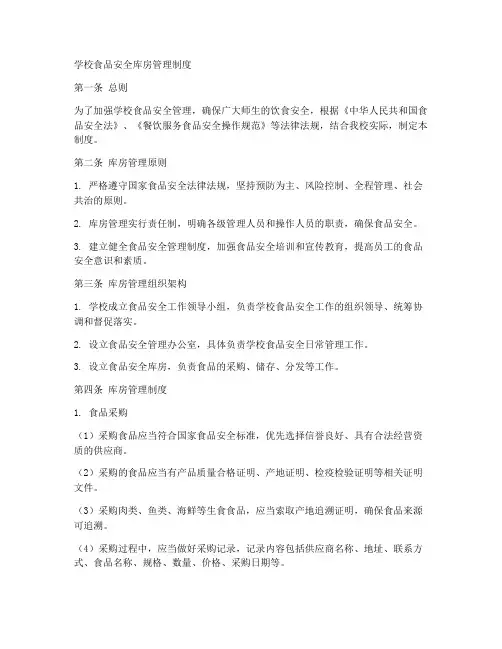 学校食品安全库房管理制度

第一条 总则

为了加强学校食品安全管理，确保广大师生的饮食安全，根据《中华人民共和国食品安全法》、《餐饮服务食品安全操作规范》等法律法规，结合我校实际，制定本制度。

第二条 库房管理原则

1. 严格遵守国家食品安全法律法规，坚持预防为主、风险控制、全程管理、社会共治的原则。

2. 库房管理实行责任制，明确各级管理人员和操作人员的职责，确保食品安全。

3. 建立健全食品安全管理制度，加强食品安全培训和宣传教育，提高员工的食品安全意识和素质。

第三条 库房管理组织架构

1. 学校成立食品安全工作领导小组，负责学校食品安全工作的组织领导、统筹协调和督促落实。

2. 设立食品安全管理办公室，具体负责学校食品安全日常管理工作。

3. 设立食品安全库房，负责食品的采购、储存、分发等工作。

第四条 库房管理制度

1. 食品采购

（1）采购食品应当符合国家食品安全标准，优先选择信誉良好、具有合法经营资质的供应商。

（2）采购的食品应当有产品质量合格证明、产地证明、检疫检验证明等相关证明文件。

（3）采购肉类、鱼类、海鲜等生食食品，应当索取产地追溯证明，确保食品来源可追溯。

（4）采购过程中，应当做好采购记录，记录内容包括供应商名称、地址、联系方式、食品名称、规格、数量、价格、采购日期等。